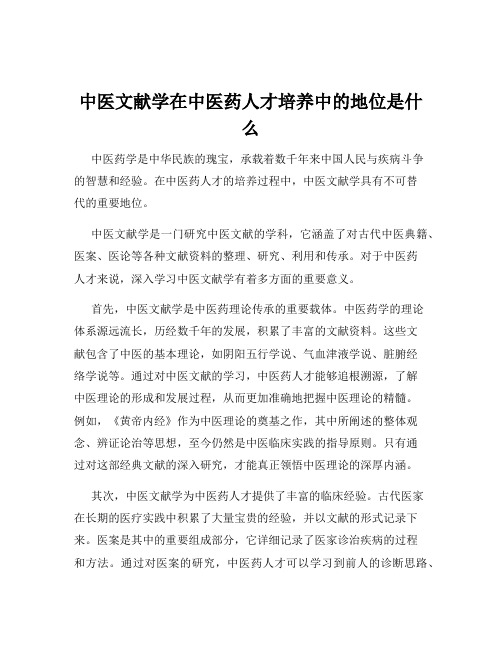 中医文献学在中医药人才培养中的地位是什么

中医药学是中华民族的瑰宝，承载着数千年来中国人民与疾病斗争的智慧和经验。在中医药人才的培养过程中，中医文献学具有不可替代的重要地位。

中医文献学是一门研究中医文献的学科，它涵盖了对古代中医典籍、医案、医论等各种文献资料的整理、研究、利用和传承。对于中医药人才来说，深入学习中医文献学有着多方面的重要意义。

首先，中医文献学是中医药理论传承的重要载体。中医药学的理论体系源远流长，历经数千年的发展，积累了丰富的文献资料。这些文献包含了中医的基本理论，如阴阳五行学说、气血津液学说、脏腑经络学说等。通过对中医文献的学习，中医药人才能够追根溯源，了解中医理论的形成和发展过程，从而更加准确地把握中医理论的精髓。例如，《黄帝内经》作为中医理论的奠基之作，其中所阐述的整体观念、辨证论治等思想，至今仍然是中医临床实践的指导原则。只有通过对这部经典文献的深入研究，才能真正领悟中医理论的深厚内涵。

其次，中医文献学为中医药人才提供了丰富的临床经验。古代医家在长期的医疗实践中积累了大量宝贵的经验，并以文献的形式记录下来。医案是其中的重要组成部分，它详细记录了医家诊治疾病的过程和方法。通过对医案的研究，中医药人才可以学习到前人的诊断思路、